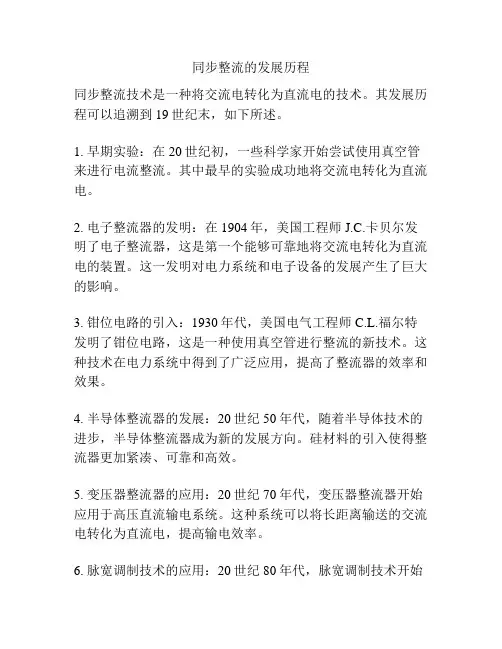 同步整流的发展历程

同步整流技术是一种将交流电转化为直流电的技术。其发展历程可以追溯到 19 世纪末，如下所述。

1. 早期实验：在 20 世纪初，一些科学家开始尝试使用真空管来进行电流整流。其中最早的实验成功地将交流电转化为直流电。

2. 电子整流器的发明：在 1904 年，美国工程师 J.C.卡贝尔发明了电子整流器，这是第一个能够可靠地将交流电转化为直流电的装置。这一发明对电力系统和电子设备的发展产生了巨大的影响。

3. 钳位电路的引入：1930 年代，美国电气工程师 C.L.福尔特发明了钳位电路，这是一种使用真空管进行整流的新技术。这种技术在电力系统中得到了广泛应用，提高了整流器的效率和效果。

4. 半导体整流器的发展：20 世纪 50 年代，随着半导体技术的进步，半导体整流器成为新的发展方向。硅材料的引入使得整流器更加紧凑、可靠和高效。

5. 变压器整流器的应用：20 世纪 70 年代，变压器整流器开始应用于高压直流输电系统。这种系统可以将长距离输送的交流电转化为直流电，提高输电效率。

6. 脉宽调制技术的应用：20 世纪 80 年代，脉宽调制技术开始